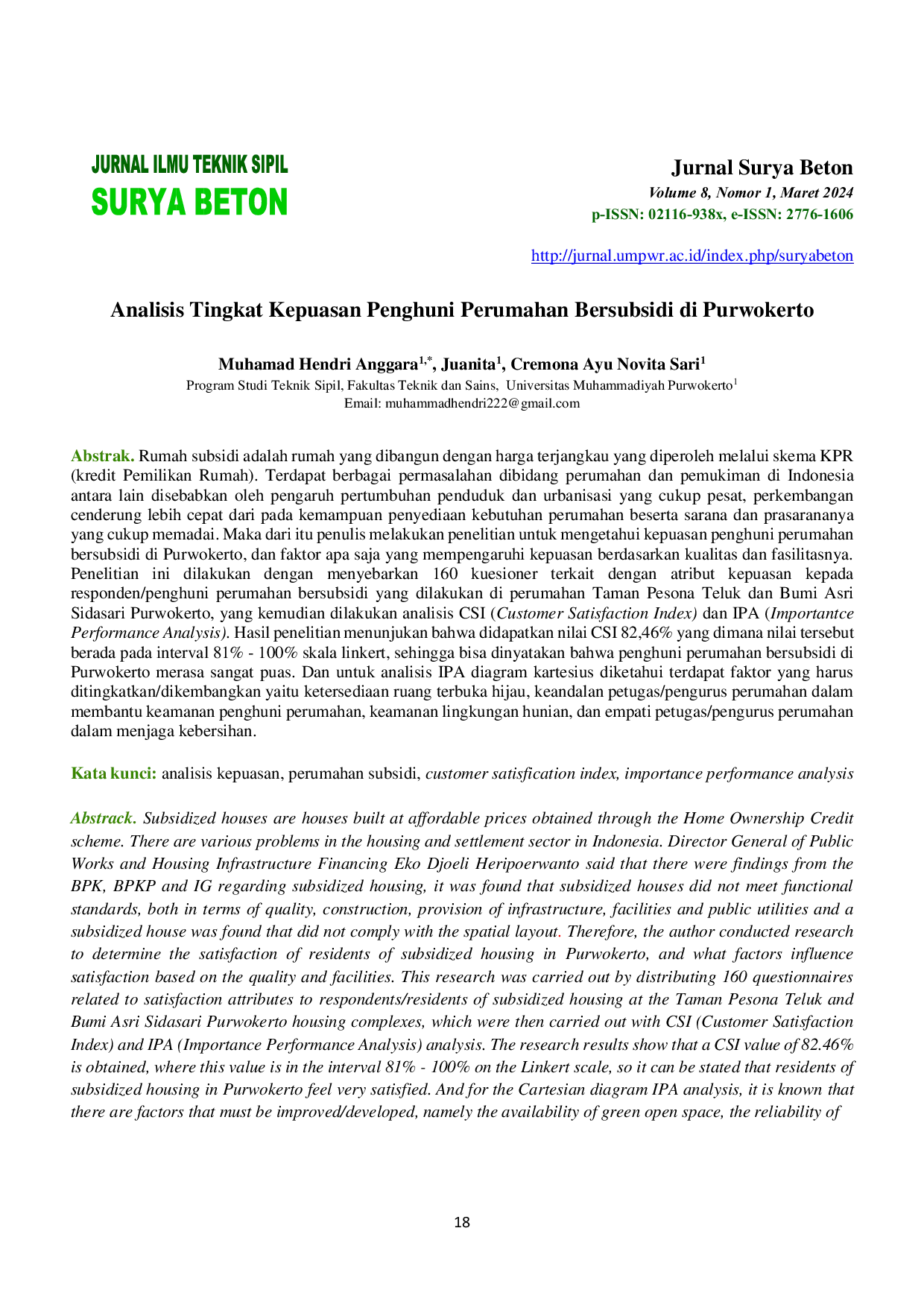 JURNAL ILMU TEKNIK SIPIL
SURYA BETON

Jurnal Surya Beton
Volume 8, Nomor 1, Maret 2024
p-ISSN: 02116-938x, e-ISSN: 2776-1606

http://jurnal.umpwr.ac.id/index.php/suryabeton

Analisis Tingkat Kepuasan Penghuni Perumahan Bersubsidi di Purwokerto

Muhamad Hendri Anggara$^{1,*}$, Juanita$^{1}$, Cremona Ayu Novita Sari$^{1}$
Program Studi Teknik Sipil, Fakultas Teknik dan Sains, Universitas Muhammadiyah Purwokerto$^{1}$
Email: muhammadhendri222@gmail.com

Abstrak. Rumah subsidi adalah rumah yang dibangun dengan harga terjangkau yang diperoleh melalui skema KPR (kredit Pemilikan Rumah). Terdapat berbagai permasalahan dibidang perumahan dan pemukiman di Indonesia antara lain disebabkan oleh pengaruh pertumbuhan penduduk dan urbanisasi yang cukup pesat, perkembangan cenderung lebih cepat dari pada kemampuan penyediaan kebutuhan perumahan beserta sarana dan prasarananya yang cukup memadai. Maka dari itu penulis melakukan penelitian untuk mengetahui kepuasan penghuni perumahan bersubsidi di Purwokerto, dan faktor apa saja yang mempengaruhi kepuasan berdasarkan kualitas dan fasilitasnya. Penelitian ini dilakukan dengan menyebarkan 160 kuesioner terkait dengan atribut kepuasan kepada responden/penghuni perumahan bersubsidi yang dilakukan di perumahan Taman Pesona Teluk dan Bumi Asri Sidasari Purwokerto, yang kemudian dilakukan analisis CSI (Customer Satisfaction Index) dan IPA (Importantce Performance Analysis). Hasil penelitian menunjukan bahwa didapatkan nilai CSI 82,46% yang dimana nilai tersebut berada pada interval 81% - 100% skala linkert, sehingga bisa dinyatakan bahwa penghuni perumahan bersubsidi di Purwokerto merasa sangat puas. Dan untuk analisis IPA diagram kartesius diketahui terdapat faktor yang harus ditingkatkan/dikembangkan yaitu ketersediaan ruang terbuka hijau, keandalan petugas/pengurus perumahan dalam membantu keamanan penghuni perumahan, keamanan lingkungan hunian, dan empati petugas/pengurus perumahan dalam menjaga kebersihan.

Kata kunci: analisis kepuasan, perumahan subsidi, customer satisfication index, importance performance analysis

Abstrack. Subsidized houses are houses built at affordable prices obtained through the Home Ownership Credit scheme. There are various problems in the housing and settlement sector in Indonesia. Director General of Public Works and Housing Infrastructure Financing Eko Djoeli Heripoerwanto said that there were findings from the BPK, BPKP and IG regarding subsidized housing, it was found that subsidized houses did not meet functional standards, both in terms of quality, construction, provision of infrastructure, facilities and public utilities and a subsidized house was found that did not comply with the spatial layout. Therefore, the author conducted research to determine the satisfaction of residents of subsidized housing in Purwokerto, and what factors influence satisfaction based on the quality and facilities. This research was carried out by distributing 160 questionnaires related to satisfaction attributes to respondents/residents of subsidized housing at the Taman Pesona Teluk and Bumi Asri Sidasari Purwokerto housing complexes, which were then carried out with CSI (Customer Satisfaction Index) and IPA (Importance Performance Analysis) analysis. The research results show that a CSI value of 82.46% is obtained, where this value is in the interval 81% - 100% on the Linkert scale, so it can be stated that residents of subsidized housing in Purwokerto feel very satisfied. And for the Cartesian diagram IPA analysis, it is known that there are factors that must be improved/developed, namely the availability of green open space, the reliability of

18